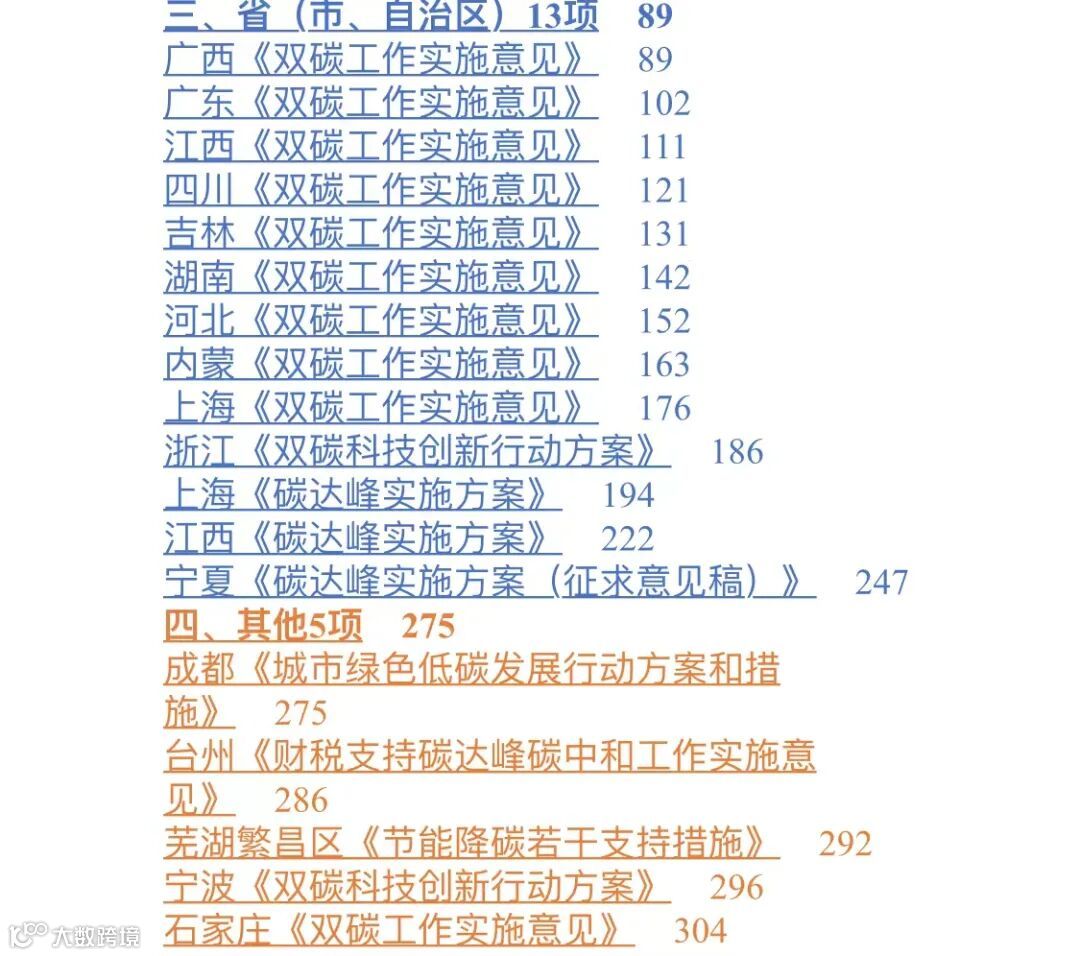 三、省（市、自治区）13项 89
广西《双碳工作实施意见》 89
广东《双碳工作实施意见》 102
江西《双碳工作实施意见》 111
四川《双碳工作实施意见》 121
吉林《双碳工作实施意见》 131
湖南《双碳工作实施意见》 142
河北《双碳工作实施意见》 152
内蒙《双碳工作实施意见》 163
上海《双碳工作实施意见》 176
浙江《双碳科技创新行动方案》 186
上海《碳达峰实施方案》 194
江西《碳达峰实施方案》 222
宁夏《碳达峰实施方案（征求意见稿）》 247
四、其他5项 275
成都《城市绿色低碳发展行动方案和措施》 275
台州《财税支持碳达峰碳中和工作实施意见》 286
芜湖繁昌区《节能降碳若干支持措施》 292
宁波《双碳科技创新行动方案》 296
石家庄《双碳工作实施意见》 304

大数跨境